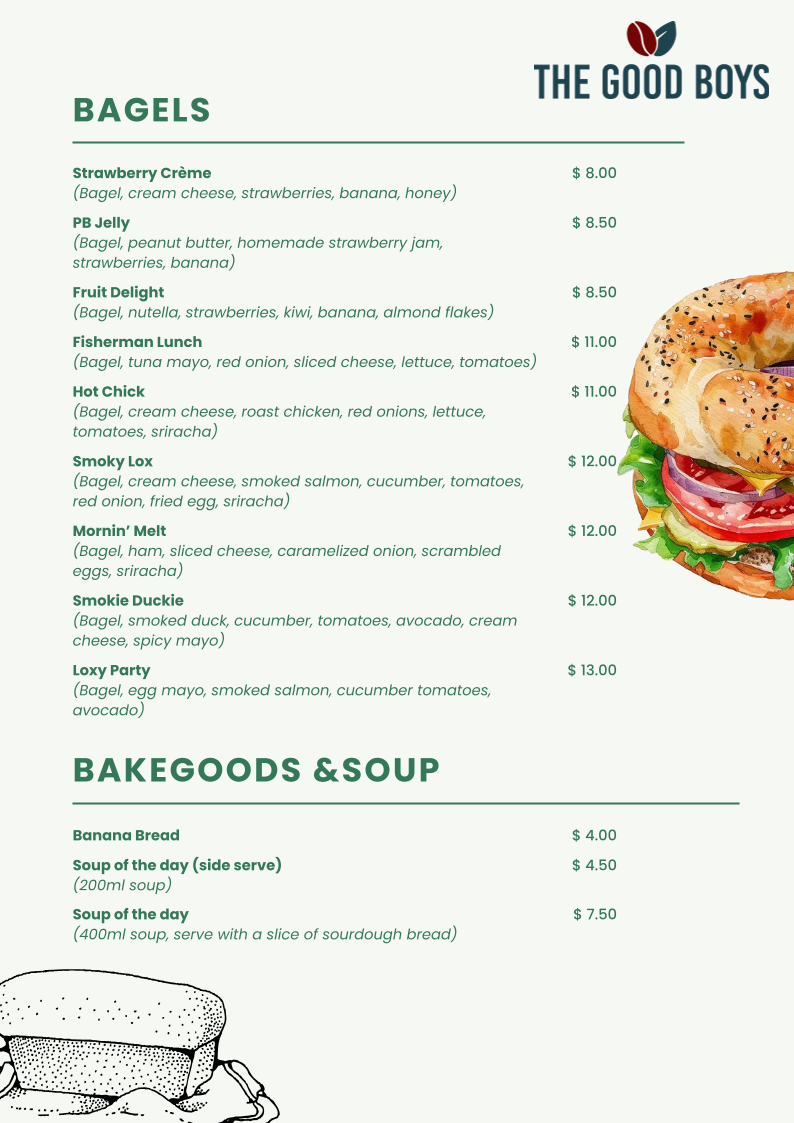 THE GOOD BOYS

BAGELS

Strawberry Crème $ 8.00
(Bagel, cream cheese, strawberries, banana, honey)

PB Jelly $ 8.50
(Bagel, peanut butter, homemade strawberry jam, strawberries, banana)

Fruit Delight $ 8.50
(Bagel, nutella, strawberries, kiwi, banana, almond flakes)

Fisherman Lunch $ 11.00
(Bagel, tuna mayo, red onion, sliced cheese, lettuce, tomatoes)

Hot Chick $ 11.00
(Bagel, cream cheese, roast chicken, red onions, lettuce, tomatoes, sriracha)

Smoky Lox $ 12.00
(Bagel, cream cheese, smoked salmon, cucumber, tomatoes, red onion, fried egg, sriracha)

Mornin' Melt $ 12.00
(Bagel, ham, sliced cheese, caramelized onion, scrambled eggs, sriracha)

Smokie Duckie $ 12.00
(Bagel, smoked duck, cucumber, tomatoes, avocado, cream cheese, spicy mayo)

Loxy Party $ 13.00
(Bagel, egg mayo, smoked salmon, cucumber tomatoes, avocado)

BAKEGOODS &SOUP

Banana Bread $ 4.00

Soup of the day (side serve) $ 4.50
(200ml soup)

Soup of the day $ 7.50
(400ml soup, serve with a slice of sourdough bread)